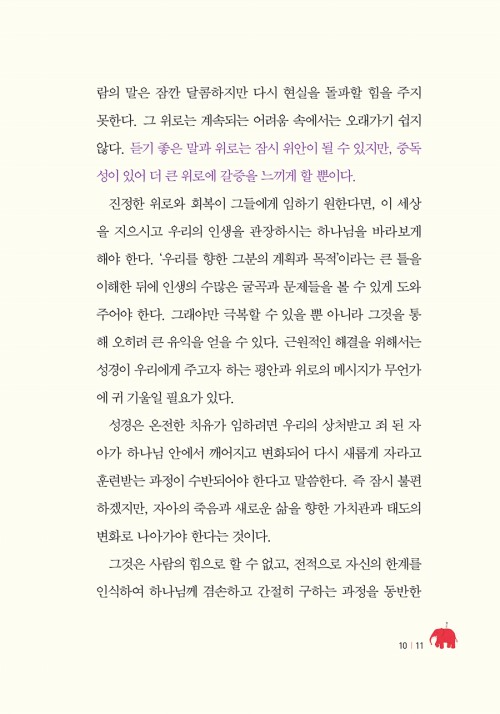 람의 말은 잠깐 달콤하지만 다시 현실을 돌파할 힘을 주지 못한다. 그 위로는 계속되는 어려움 속에서는 오래가기 쉽지 않다. 듣기 좋은 말과 위로는 잠시 위안이 될 수 있지만, 중독성이 있어 더 큰 위로에 갈증을 느끼게 할 뿐이다.

진정한 위로와 회복이 그들에게 임하기 원한다면, 이 세상을 지으시고 우리의 인생을 관장하시는 하나님을 바라보게 해야 한다. '우리를 향한 그분의 계획과 목적'이라는 큰 틀을 이해한 뒤에 인생의 수많은 굴곡과 문제들을 볼 수 있게 도와주어야 한다. 그래야만 극복할 수 있을 뿐 아니라 그것을 통해 오히려 큰 유익을 얻을 수 있다. 근원적인 해결을 위해서는 성경이 우리에게 주고자 하는 평안과 위로의 메시지가 무언가에 귀 기울일 필요가 있다.

성경은 온전한 치유가 임하려면 우리의 상처받고 죄 된 자아가 하나님 안에서 깨어지고 변화되어 다시 새롭게 자라고 훈련받는 과정이 수반되어야 한다고 말씀한다. 즉 잠시 불편하겠지만, 자아의 죽음과 새로운 삶을 향한 가치관과 태도의 변화로 나아가야 한다는 것이다.

그것은 사람의 힘으로 할 수 없고, 전적으로 자신의 한계를 인식하여 하나님께 겸손하고 간절히 구하는 과정을 동반한

10 | 11